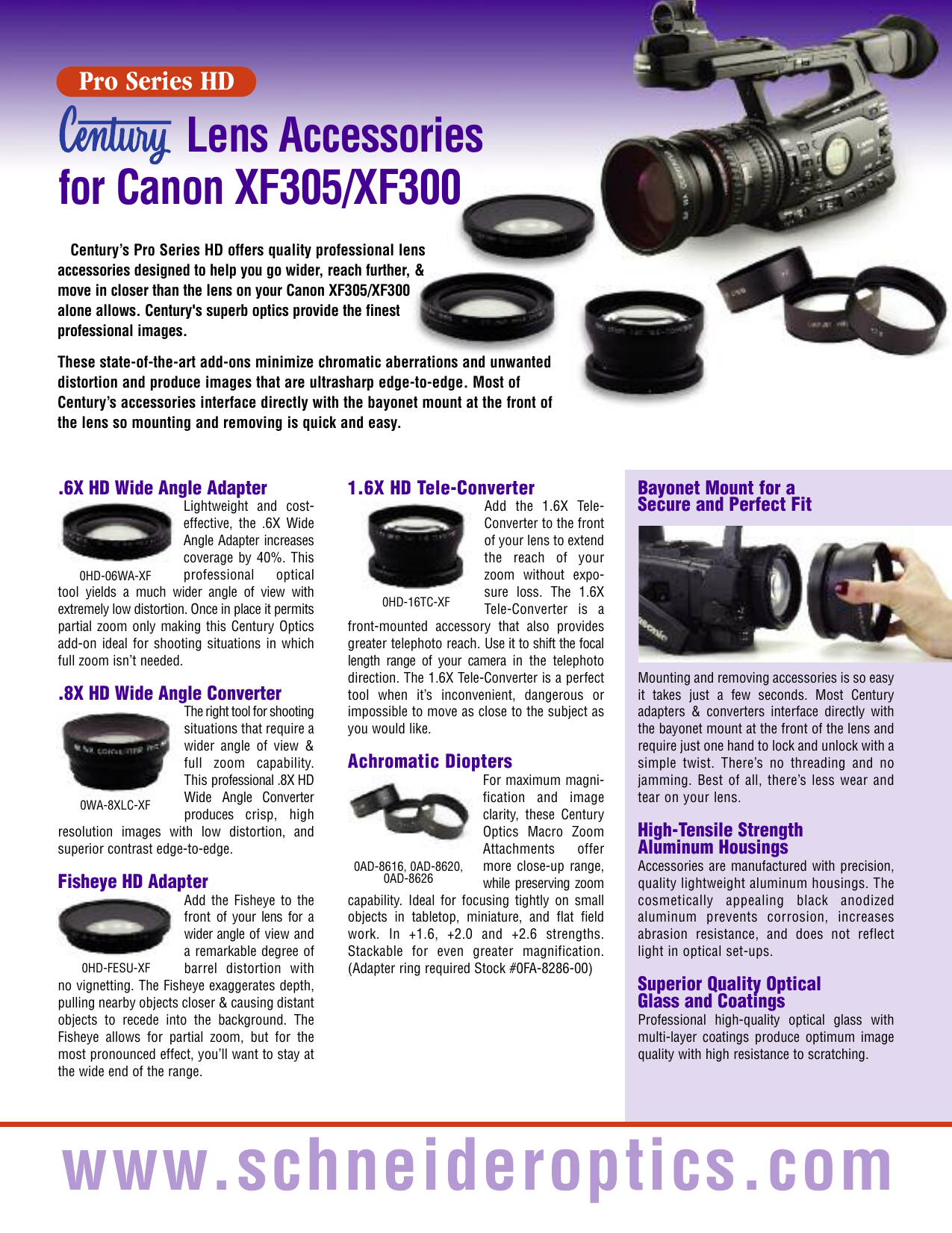 Pro Series HD

Century Lens Accessories for Canon XF305/XF300

Century's Pro Series HD offers quality professional lens accessories designed to help you go wider, reach further, & move in closer than the lens on your Canon XF305/XF300 alone allows. Century's superb optics provide the finest professional images.

These state-of-the-art add-ons minimize chromatic aberrations and unwanted distortion and produce images that are ultrasharp edge-to-edge. Most of Century's accessories interface directly with the bayonet mount at the front of the lens so mounting and removing is quick and easy.

.6X HD Wide Angle Adapter

0HD-06WA-XF

Lightweight and cost-effective, the .6X Wide Angle Adapter increases coverage by 40%. This professional optical tool yields a much wider angle of view with extremely low distortion. Once in place it permits partial zoom only making this Century Optics add-on ideal for shooting situations in which full zoom isn't needed.

.8X HD Wide Angle Converter

0WA-8XLC-XF

The right tool for shooting situations that require a wider angle of view & full zoom capability. This professional .8X HD Wide Angle Converter produces crisp, high resolution images with low distortion, and superior contrast edge-to-edge.

Fisheye HD Adapter

0HD-FESU-XF

Add the Fisheye to the front of your lens for a wider angle of view and a remarkable degree of barrel distortion with no vignetting. The Fisheye exaggerates depth, pulling nearby objects closer & causing distant objects to recede into the background. The Fisheye allows for partial zoom, but for the most pronounced effect, you'll want to stay at the wide end of the range.

1.6X HD Tele-Converter

0HD-16TC-XF

Add the 1.6X Tele-Converter to the front of your lens to extend the reach of your zoom without exposure loss. The 1.6X Tele-Converter is a front-mounted accessory that also provides greater telephoto reach. Use it to shift the focal length range of your camera in the telephoto direction. The 1.6X Tele-Converter is a perfect tool when it's inconvenient, dangerous or impossible to move as close to the subject as you would like.

Achromatic Diopters

0AD-8616, 0AD-8620, 0AD-8626

For maximum magnification and image clarity, these Century Optics Macro Zoom Attachments offer more close-up range, while preserving zoom capability. Ideal for focusing tightly on small objects in tabletop, miniature, and flat field work. In +1.6, +2.0 and +2.6 strengths. Stackable for even greater magnification. (Adapter ring required Stock #0FA-8286-00)

Bayonet Mount for a Secure and Perfect Fit

Mounting and removing accessories is so easy it takes just a few seconds. Most Century adapters & converters interface directly with the bayonet mount at the front of the lens and require just one hand to lock and unlock with a simple twist. There's no threading and no jamming. Best of all, there's less wear and tear on your lens.

High-Tensile Strength Aluminum Housings

Accessories are manufactured with precision, quality lightweight aluminum housings. The cosmetically appealing black anodized aluminum prevents corrosion, increases abrasion resistance, and does not reflect light in optical set-ups.

Superior Quality Optical Glass and Coatings

Professional high-quality optical glass with multi-layer coatings produce optimum image quality with high resistance to scratching.

www.schneideroptics.com